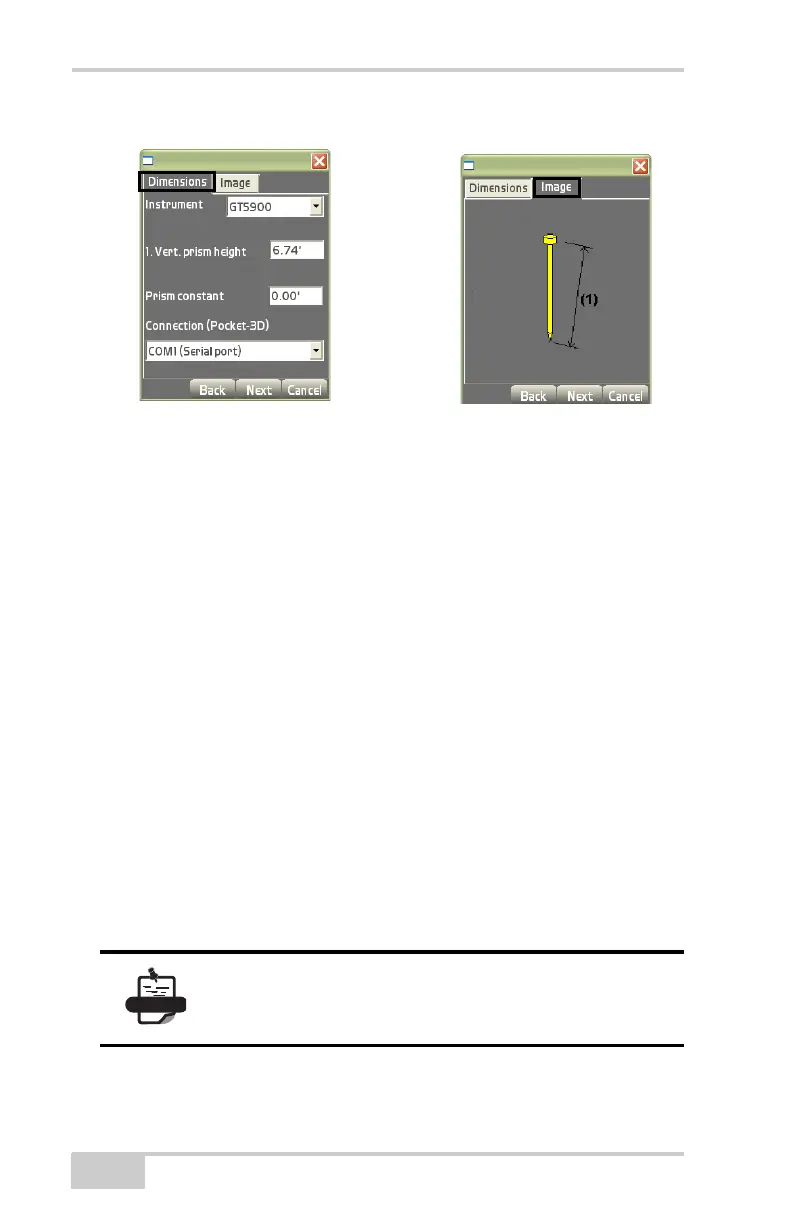 Dimensions
Image
Instrument
GTS900
1. Vert. prism height
6.74'
Prism constant
0.00'
Connection (Pocket-3D)
COM1 (Serial port)
Back
Next
Cancel

Dimensions
Image
(1)
Back
Next
Cancel